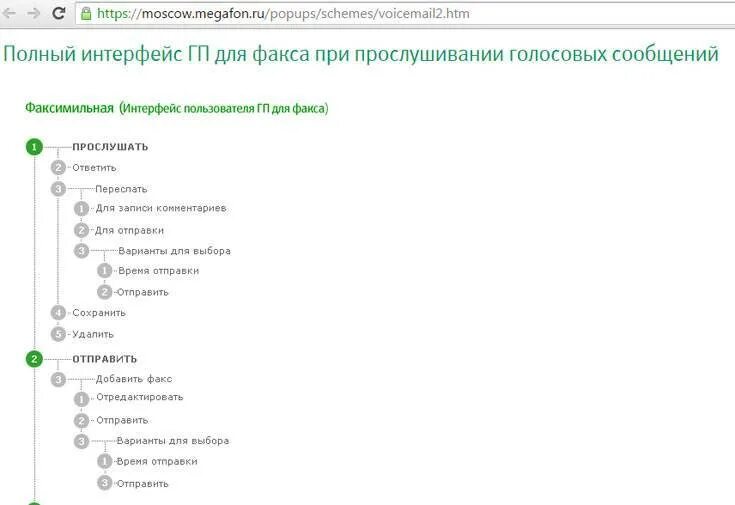 https://moscow.megafon.ru/popups/schemes/voicemail2.htm

Полный интерфейс ГП для факса при прослушивании голосовых сообщений

Факсимильная (Интерфейс пользователя ГП для факса)

1 ПРОСЛУШАТЬ
2 Ответить
3 Переслать
1 Для записи комментариев
2 Для отправки
3 Варианты для выбора
1 Время отправки
2 Отправить
4 Сохранить
5 Удалить
2 ОТПРАВИТЬ
3 Добавить факс
1 Отредактировать
2 Отправить
3 Варианты для выбора
1 Время отправки
3 Отправить